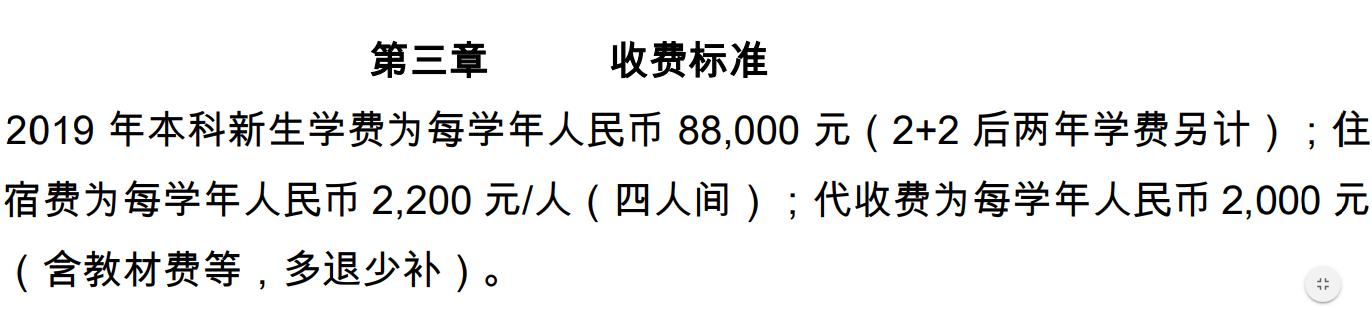 第三章　　　收费标准

2019 年本科新生学费为每学年人民币 88,000 元（2+2 后两年学费另计）；住宿费为每学年人民币 2,200 元/人（四人间）；代收费为每学年人民币 2,000 元（含教材费等，多退少补）。